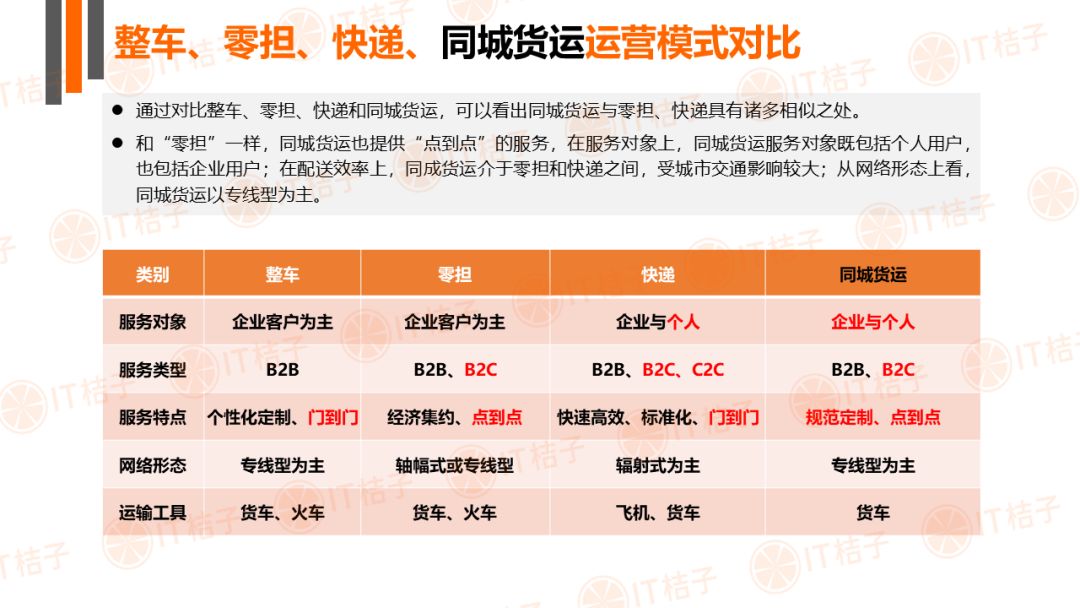 整车、零担、快递、同城货运运营模式对比

• 通过对比整车、零担、快递和同城货运，可以看出同城货运与零担、快递具有诸多相似之处。

• 和“零担”一样，同城货运也提供“点到点”的服务，在服务对象上，同城货运服务对象既包括个人用户，也包括企业用户；在配送效率上，同成货运介于零担和快递之间，受城市交通影响较大；从网络形态上看，同城货运以专线型为主。

| 类别 | 整车 | 零担 | 快递 | 同城货运 |
|---|---|---|---|---|
| 服务对象 | 企业客户为主 | 企业客户为主 | 企业与个人 | 企业与个人 |
| 服务类型 | B2B | B2B、B2C | B2B、B2C、C2C | B2B、B2C |
| 服务特点 | 个性化定制、门到门 | 经济集约、点到点 | 快速高效、标准化、门到门 | 规范定制、点到点 |
| 网络形态 | 专线型为主 | 轴幅式或专线型 | 辐射式为主 | 专线型为主 |
| 运输工具 | 货车、火车 | 货车、火车 | 飞机、货车 | 货车 |

IT桔子